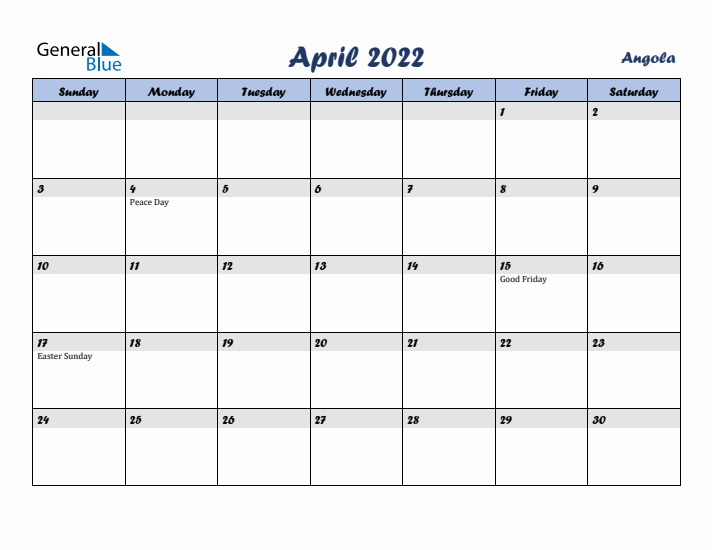 General Blue

April 2022

Angola

| Sunday | Monday | Tuesday | Wednesday | Thursday | Friday | Saturday |
|---|---|---|---|---|---|---|
| | | | | | 1 | 2 |
| 3 | 4 Peace Day | 5 | 6 | 7 | 8 | 9 |
| 10 | 11 | 12 | 13 | 14 | 15 Good Friday | 16 |
| 17 Easter Sunday | 18 | 19 | 20 | 21 | 22 | 23 |
| 24 | 25 | 26 | 27 | 28 | 29 | 30 |